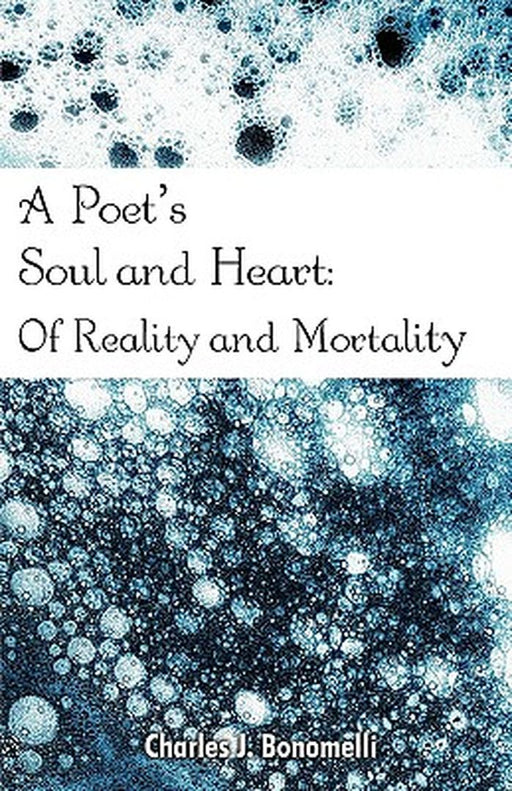 A Poet's Soul and Heart: Of Reality and Mortality

Charles J. Bonomelli